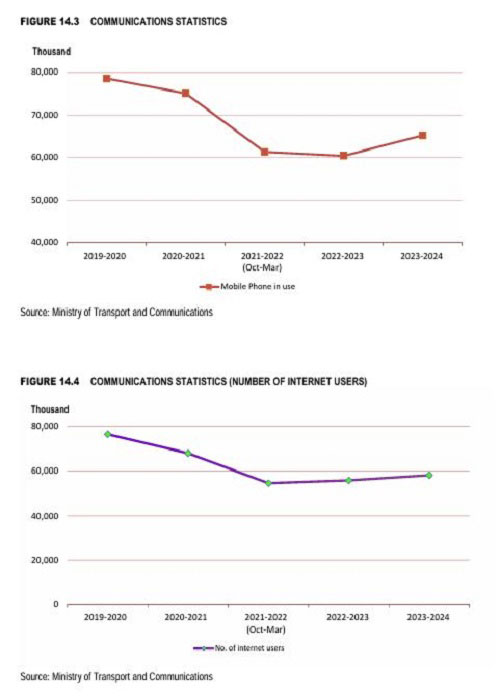 FIGURE 14.3 COMMUNICATIONS STATISTICS

Thousand

80,000
70,000
60,000
50,000
40,000

2019-2020
2020-2021
2021-2022 (Oct-Mar)
2022-2023
2023-2024

Mobile Phone in use

Source: Ministry of Transport and Communications

FIGURE 14.4 COMMUNICATIONS STATISTICS (NUMBER OF INTERNET USERS)

Thousand

80,000
60,000
40,000
20,000
0

2019-2020
2020-2021
2021-2022 (Oct-Mar)
2022-2023
2023-2024

No. of internet users

Source: Ministry of Transport and Communications